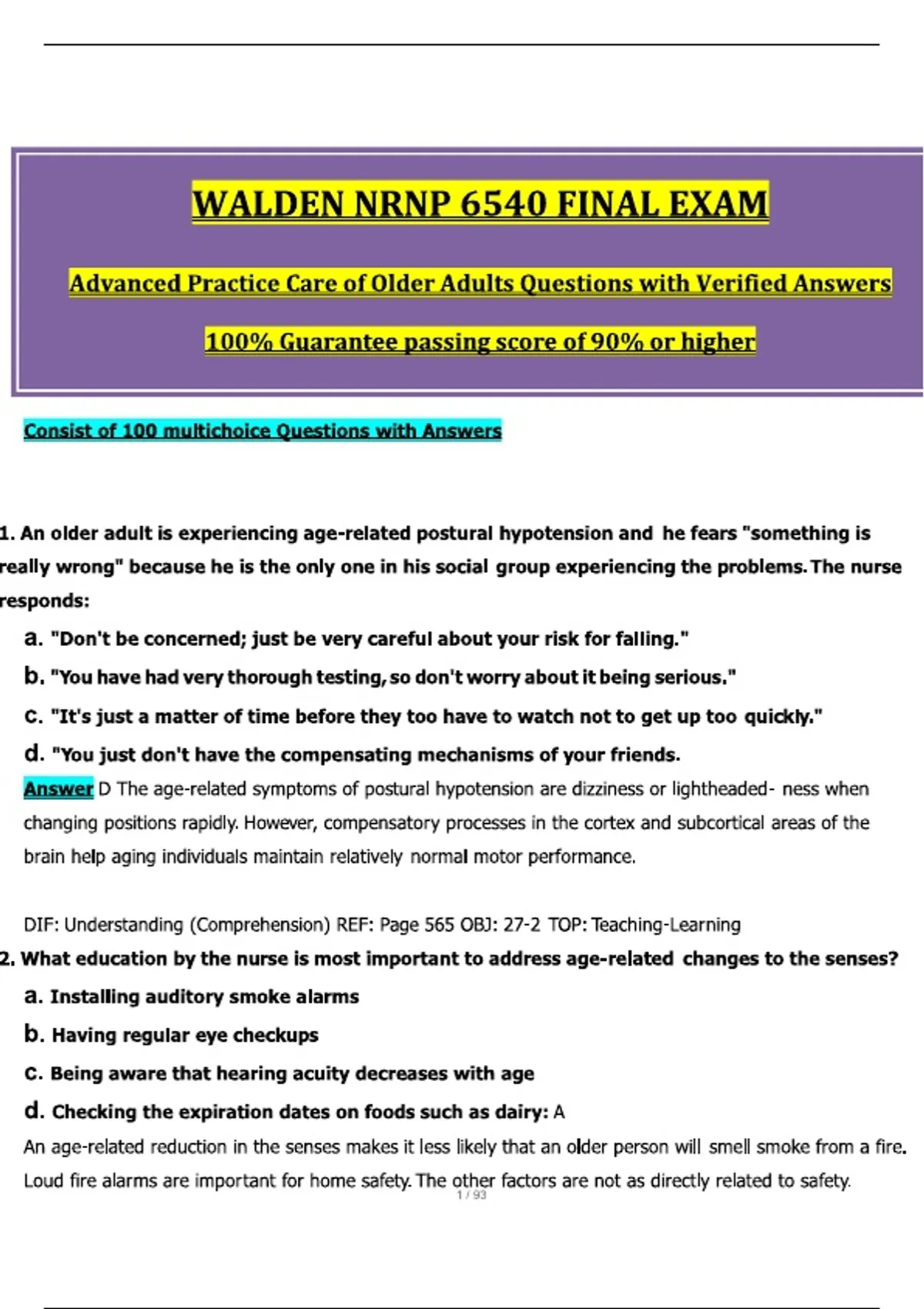 WALDEN NRNP 6540 FINAL EXAM

Advanced Practice Care of Older Adults Questions with Verified Answers

100% Guarantee passing score of 90% or higher

Consist of 100 multichoice Questions with Answers

1. An older adult is experiencing age-related postural hypotension and he fears "something is really wrong" because he is the only one in his social group experiencing the problems. The nurse responds:

a. "Don't be concerned; just be very careful about your risk for falling."

b. "You have had very thorough testing, so don't worry about it being serious."

c. "It's just a matter of time before they too have to watch not to get up too quickly."

d. "You just don't have the compensating mechanisms of your friends.

Answer D The age-related symptoms of postural hypotension are dizziness or lightheaded- ness when changing positions rapidly. However, compensatory processes in the cortex and subcortical areas of the brain help aging individuals maintain relatively normal motor performance.

DIF: Understanding (Comprehension) REF: Page 565 OBJ: 27-2 TOP: Teaching-Learning

2. What education by the nurse is most important to address age-related changes to the senses?

a. Installing auditory smoke alarms

b. Having regular eye checkups

c. Being aware that hearing acuity decreases with age

d. Checking the expiration dates on foods such as dairy: A

An age-related reduction in the senses makes it less likely that an older person will smell smoke from a fire. Loud fire alarms are important for home safety. The other factors are not as directly related to safety.

1 / 93